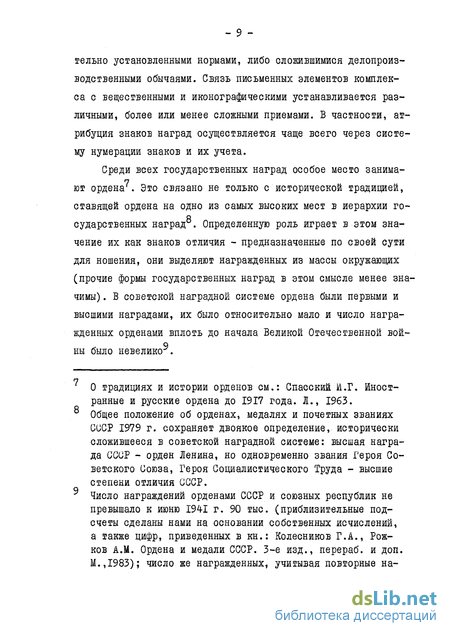 - 9 -

тельно установленными нормами, либо сложившимися делопроизводственными обычаями. Связь письменных элементов комплекса с вещественными и иконографическими устанавливается различными, более или менее сложными приемами. В частности, атрибуция знаков наград осуществляется чаще всего через систему нумерации знаков и их учета.

Среди всех государственных наград особое место занимают ордена$^7$. Это связано не только с исторической традицией, ставящей ордена на одно из самых высоких мест в иерархии государственных наград$^8$. Определенную роль играет в этом значение их как знаков отличия - предназначенные по своей сути для ношения, они выделяют награжденных из массы окружающих (прочие формы государственных наград в этом смысле менее значимы). В советской наградной системе ордена были первыми и высшими наградами, их было относительно мало и число награжденных орденами вплоть до начала Великой Отечественной войны было невелико$^9$.

7 О традициях и истории орденов см.: Спасский И.Г. Иностранные и русские ордена до 1917 года. Л., 1963.

8 Общее положение об орденах, медалях и почетных званиях СССР 1979 г. сохраняет двоякое определение, исторически сложившееся в советской наградной системе: высшая награда СССР - орден Ленина, но одновременно звания Героя Советского Союза, Героя Социалистического Труда - высшие степени отличия СССР.

9 Число награждений орденами СССР и союзных республик не превышало к июню 1941 г. 90 тыс. (приблизительные подсчеты сделаны нами на основании собственных исчислений, а также цифр, приведенных в кн.: Колесников Г.А., Рожков А.М. Ордена и медали СССР. 3-е изд., перераб. и доп. М.,1983); число же награжденных, учитывая повторные на-

dsLib.net
библиотека диссертаций